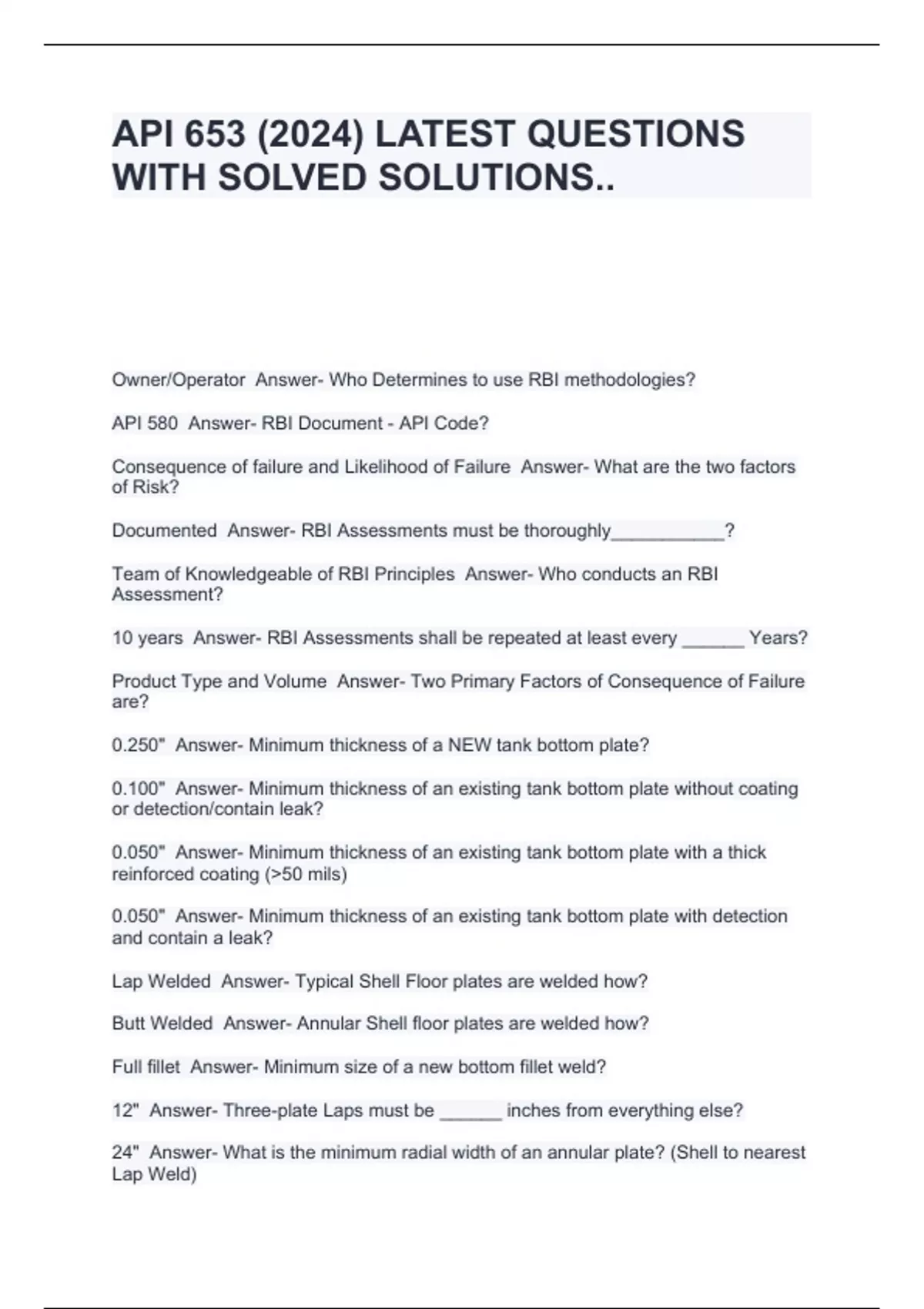 API 653 (2024) LATEST QUESTIONS WITH SOLVED SOLUTIONS..

Owner/Operator  Answer- Who Determines to use RBI methodologies?

API 580  Answer- RBI Document - API Code?

Consequence of failure and Likelihood of Failure  Answer- What are the two factors of Risk?

Documented  Answer- RBI Assessments must be thoroughly___________?

Team of Knowledgeable of RBI Principles  Answer- Who conducts an RBI Assessment?

10 years  Answer- RBI Assessments shall be repeated at least every ______ Years?

Product Type and Volume  Answer- Two Primary Factors of Consequence of Failure are?

0.250"  Answer- Minimum thickness of a NEW tank bottom plate?

0.100"  Answer- Minimum thickness of an existing tank bottom plate without coating or detection/contain leak?

0.050"  Answer- Minimum thickness of an existing tank bottom plate with a thick reinforced coating (>50 mils)

0.050"  Answer- Minimum thickness of an existing tank bottom plate with detection and contain a leak?

Lap Welded  Answer- Typical Shell Floor plates are welded how?

Butt Welded  Answer- Annular Shell floor plates are welded how?

Full fillet  Answer- Minimum size of a new bottom fillet weld?

12"  Answer- Three-plate Laps must be ______ inches from everything else?

24"  Answer- What is the minimum radial width of an annular plate? (Shell to nearest Lap Weld)